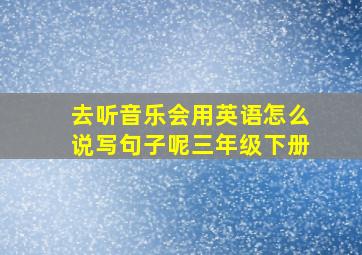 去听音乐会用英语怎么说写句子呢三年级下册